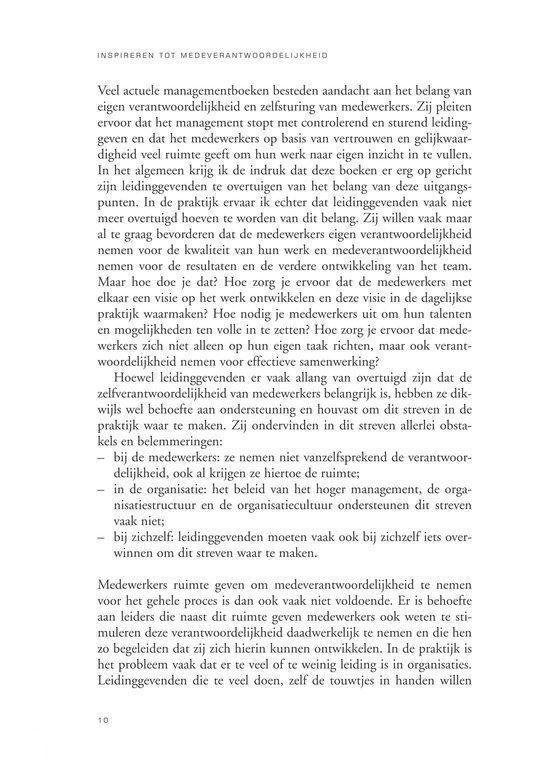 INSPIREREN TOT MEDEVERANTWOORDELIJKHEID

Veel actuele managementboeken besteden aandacht aan het belang van eigen verantwoordelijkheid en zelfsturing van medewerkers. Zij pleiten ervoor dat het management stopt met controlerend en sturend leidinggeven en dat het medewerkers op basis van vertrouwen en gelijkwaardigheid veel ruimte geeft om hun werk naar eigen inzicht in te vullen. In het algemeen krijg ik de indruk dat deze boeken er erg op gericht zijn leidinggevenden te overtuigen van het belang van deze uitgangspunten. In de praktijk ervaar ik echter dat leidinggevenden vaak niet meer overtuigd hoeven te worden van dit belang. Zij willen vaak maar al te graag bevorderen dat de medewerkers eigen verantwoordelijkheid nemen voor de kwaliteit van hun werk en medeverantwoordelijkheid nemen voor de resultaten en de verdere ontwikkeling van het team. Maar hoe doe je dat? Hoe zorg je ervoor dat de medewerkers met elkaar een visie op het werk ontwikkelen en deze visie in de dagelijkse praktijk waarmaken? Hoe nodig je medewerkers uit om hun talenten en mogelijkheden ten volle in te zetten? Hoe zorg je ervoor dat medewerkers zich niet alleen op hun eigen taak richten, maar ook verantwoordelijkheid nemen voor effectieve samenwerking?

Hoewel leidinggevenden er vaak allang van overtuigd zijn dat de zelfverantwoordelijkheid van medewerkers belangrijk is, hebben ze dikwijls wel behoefte aan ondersteuning en houvast om dit streven in de praktijk waar te maken. Zij ondervinden in dit streven allerlei obstakels en belemmeringen:
– bij de medewerkers: ze nemen niet vanzelfsprekend de verantwoordelijkheid, ook al krijgen ze hiertoe de ruimte;
– in de organisatie: het beleid van het hoger management, de organisatiestructuur en de organisatiecultuur ondersteunen dit streven vaak niet;
– bij zichzelf: leidinggevenden moeten vaak ook bij zichzelf iets overwinnen om dit streven waar te maken.

Medewerkers ruimte geven om medeverantwoordelijkheid te nemen voor het gehele proces is dan ook vaak niet voldoende. Er is behoefte aan leiders die naast dit ruimte geven medewerkers ook weten te stimuleren deze verantwoordelijkheid daadwerkelijk te nemen en die hen zo begeleiden dat zij zich hierin kunnen ontwikkelen. In de praktijk is het probleem vaak dat er te veel of te weinig leiding is in organisaties. Leidinggevenden die te veel doen, zelf de touwtjes in handen willen

10